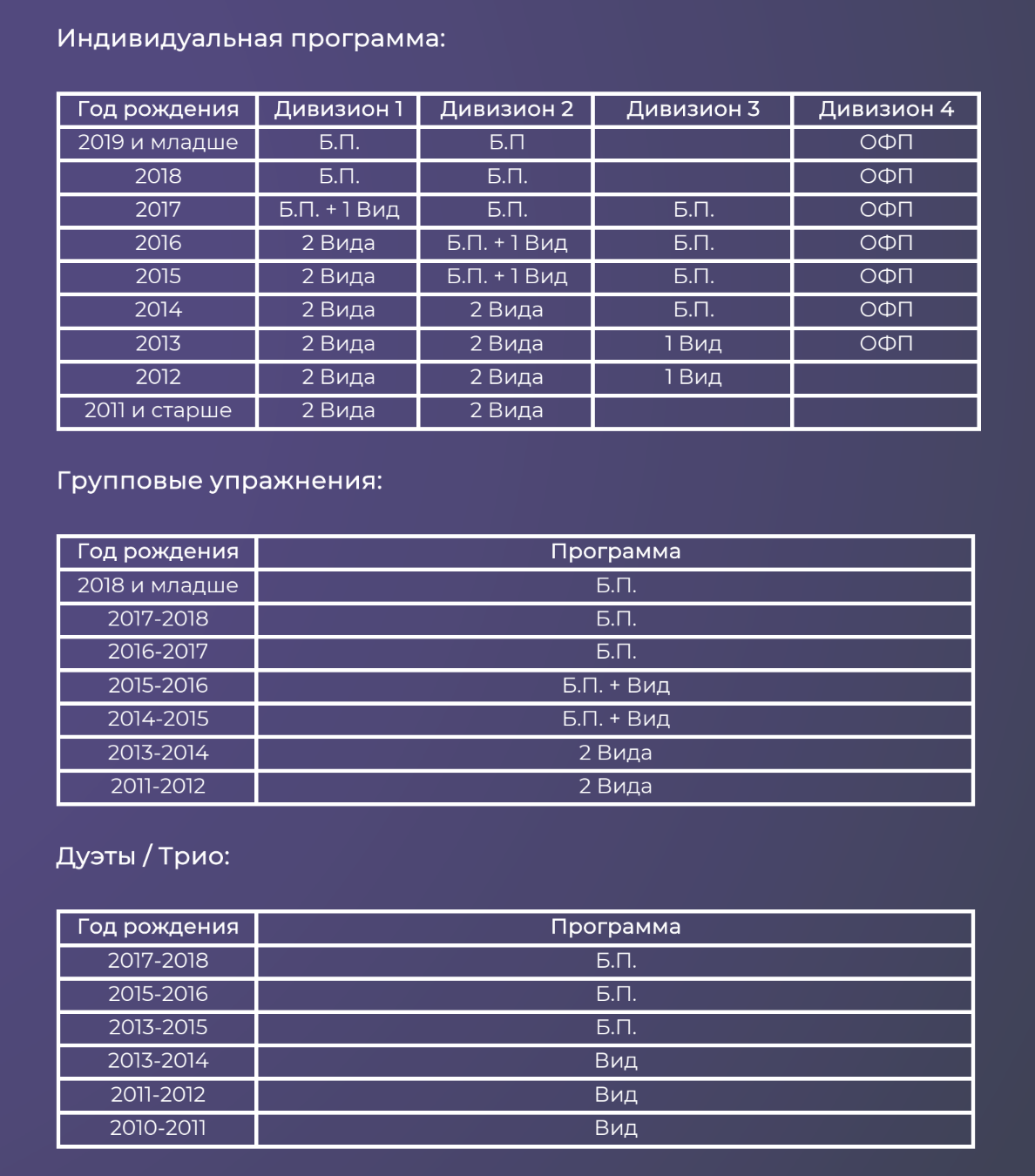 Индивидуальная программа:

| Год рождения | Дивизион 1 | Дивизион 2 | Дивизион 3 | Дивизион 4 |
|---|---|---|---|---|
| 2019 и младше | Б.П. | Б.П |  | ОФП |
| 2018 | Б.П. | Б.П. |  | ОФП |
| 2017 | Б.П. + 1 Вид | Б.П. | Б.П. | ОФП |
| 2016 | 2 Вида | Б.П. + 1 Вид | Б.П. | ОФП |
| 2015 | 2 Вида | Б.П. + 1 Вид | Б.П. | ОФП |
| 2014 | 2 Вида | 2 Вида | Б.П. | ОФП |
| 2013 | 2 Вида | 2 Вида | 1 Вид | ОФП |
| 2012 | 2 Вида | 2 Вида | 1 Вид |  |
| 2011 и старше | 2 Вида | 2 Вида |  |  |

Групповые упражнения:

| Год рождения | Программа |
|---|---|
| 2018 и младше | Б.П. |
| 2017-2018 | Б.П. |
| 2016-2017 | Б.П. |
| 2015-2016 | Б.П. + Вид |
| 2014-2015 | Б.П. + Вид |
| 2013-2014 | 2 Вида |
| 2011-2012 | 2 Вида |

Дуэты / Трио:

| Год рождения | Программа |
|---|---|
| 2017-2018 | Б.П. |
| 2015-2016 | Б.П. |
| 2013-2015 | Б.П. |
| 2013-2014 | Вид |
| 2011-2012 | Вид |
| 2010-2011 | Вид |